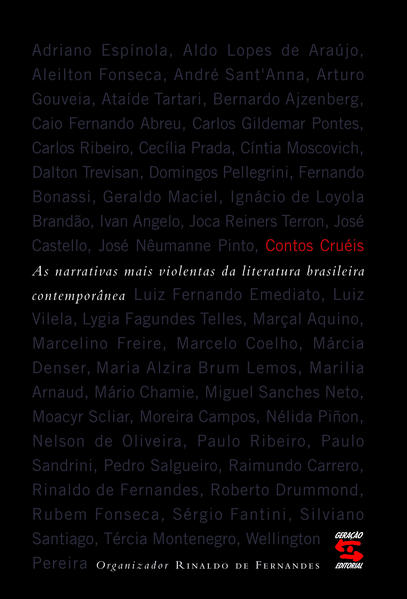 Adriano Espínola, Aldo Lopes de Araújo, Aleilton Fonseca, André Sant'Anna, Arturo Gouveia, Ataíde Tartari, Bernardo Ajzenberg, Caio Fernando Abreu, Carlos Gildemar Pontes, Carlos Ribeiro, Cecília Prada, Cíntia Moscovich, Dalton Trevisan, Domingos Pellegrini, Fernando Bonassi, Geraldo Maciel, Ignácio de Loyola Brandão, Ivan Angelo, Joca Reiners Terron, José Castello, José Nêumanne Pinto, Contos Cruéis

As narrativas mais violentas da literatura brasileira contemporânea Luiz Fernando Emediato, Luiz Vilela, Lygia Fagundes Telles, Marçal Aquino, Marcelino Freire, Marcelo Coelho, Márcia Denser, Maria Alzira Brum Lemos, Marilia Arnaud, Mário Chamie, Miguel Sanches Neto, Moacyr Scliar, Moreira Campos, Nélida Piñon, Nelson de Oliveira, Paulo Ribeiro, Paulo Sandrini, Pedro Salgueiro, Raimundo Carrero, Rinaldo de Fernandes, Roberto Drummond, Rubem Fonseca, Sérgio Fantini, Silviano Santiago, Tércia Montenegro, Wellington Pereira Organizador Rinaldo de Fernandes

GERAÇÃO EDITORIAL